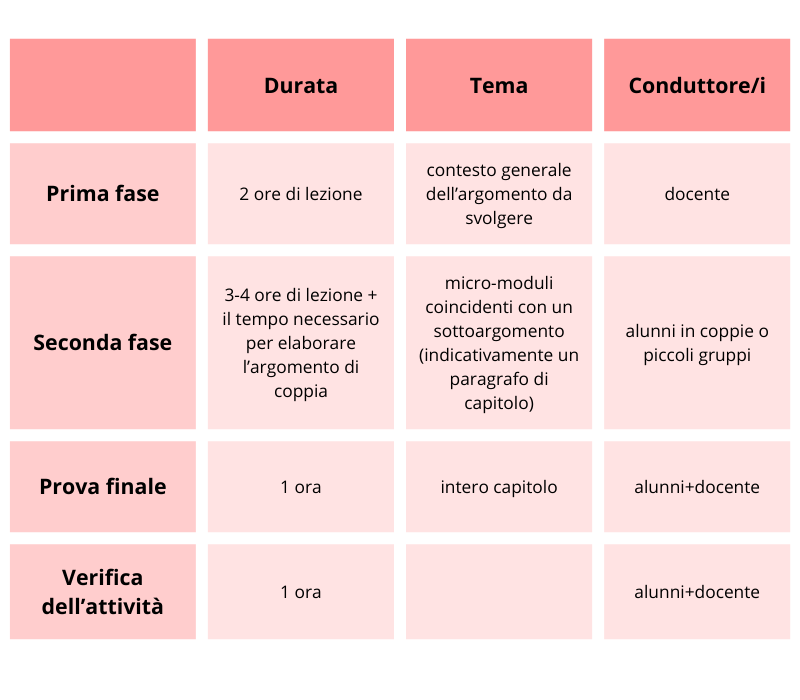 | | Durata | Tema | Conduttore/i |
|---|---|---|---|
| Prima fase | 2 ore di lezione | contesto generale dell’argomento da svolgere | docente |
| Seconda fase | 3-4 ore di lezione + il tempo necessario per elaborare l’argomento di coppia | micro-moduli coincidenti con un sottoargomento (indicativamente un paragrafo di capitolo) | alunni in coppie o piccoli gruppi |
| Prova finale | 1 ora | intero capitolo | alunni+docente |
| Verifica dell’attività | 1 ora | | alunni+docente |